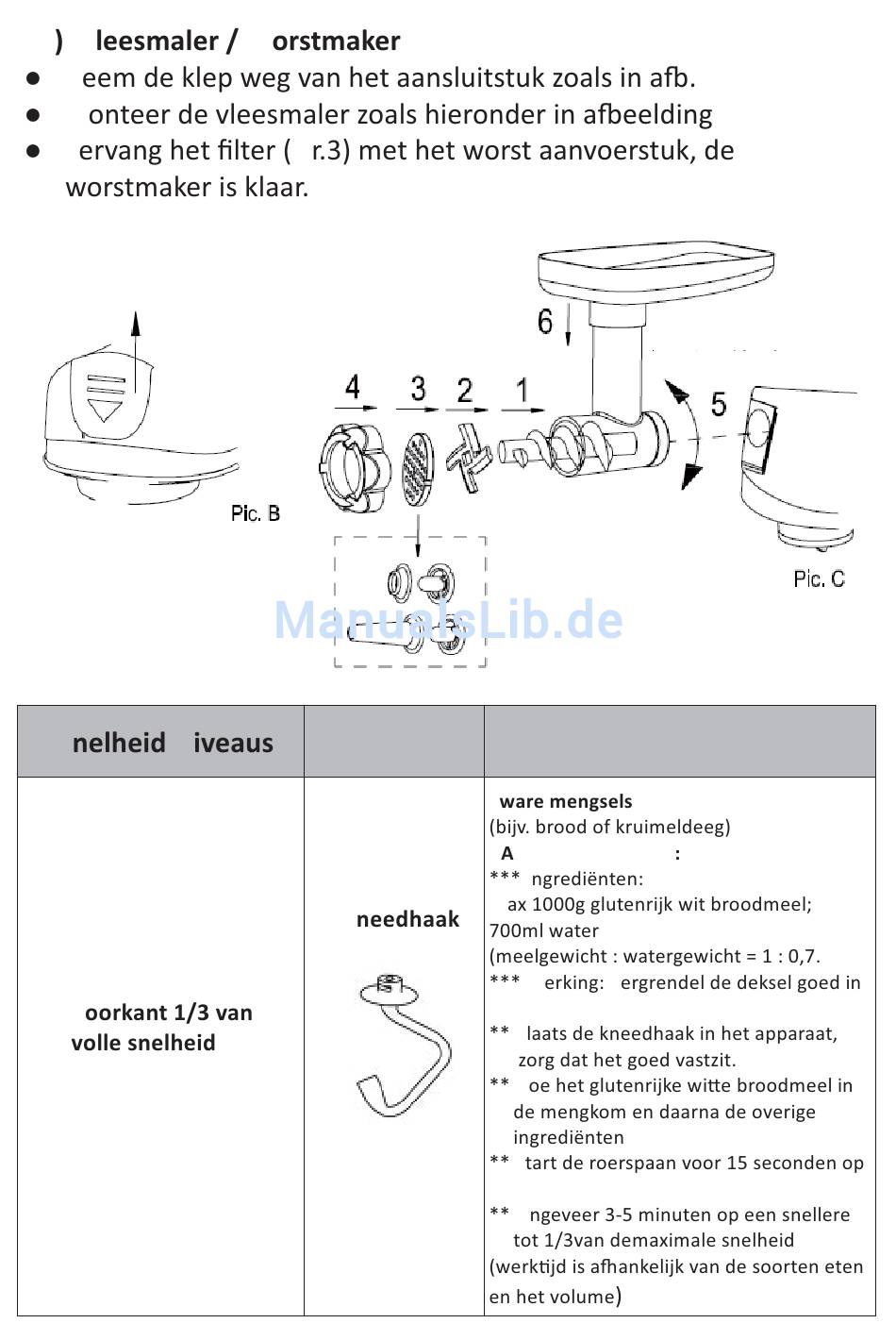 ) leesmaler / orstmaker
● eem de klep weg van het aansluitstuk zoals in afb.
● onteer de vleesmaler zoals hieronder in afbeelding
● ervang het filter ( r.3) met het worst aanvoerstuk, de worstmaker is klaar.

6
4 3 2 1
5
Pic. B
Pic. C
ManualsLib.de

| nelheid iveaus | | |
|---|---|---|
| oorkant 1/3 van volle snelheid | needhaak | ware mengsels (bijv. brood of kruimeldeeg) A : *** ngrediënten: ax 1000g glutenrijk wit broodmeel; 700ml water (meelgewicht : watergewicht = 1 : 0,7. *** erking: ergrendel de deksel goed in ** laats de kneedhaak in het apparaat, zorg dat het goed vastzit. ** oe het glutenrijke witte broodmeel in de mengkom en daarna de overige ingrediënten ** tart de roerspaan voor 15 seconden op ** ngeveer 3-5 minuten op een snellere tot 1/3van demaximale snelheid (werktijd is afhankelijk van de soorten eten en het volume) |